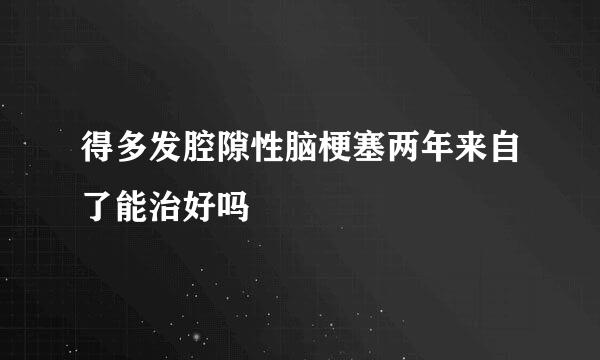 得多发腔隙性脑梗塞两年来自了能治好吗